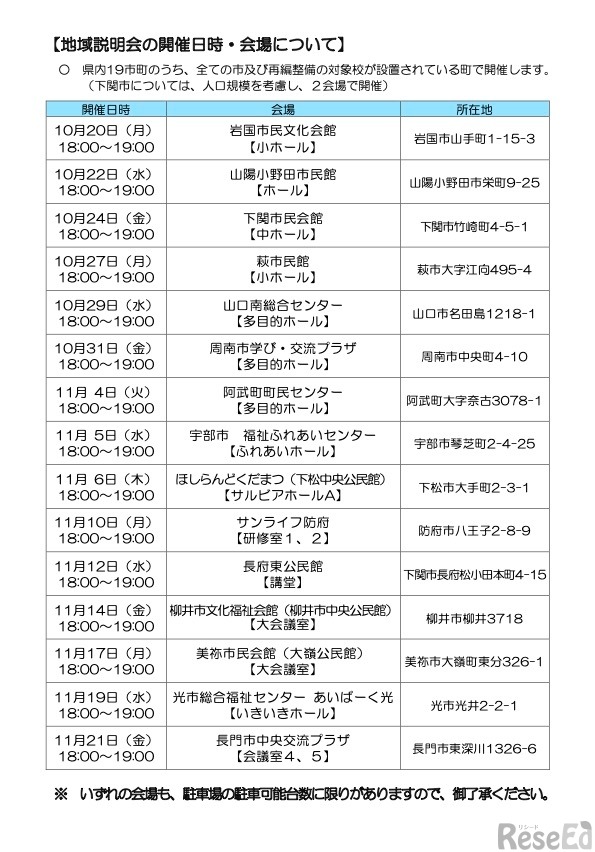 【地域説明会の開催日時・会場について】

○　県内19市町のうち、全ての市及び再編整備の対象校が設置されている町で開催します。（下関市については、人口規模を考慮し、２会場で開催）

| 開催日時 | 会場 | 所在地 |
|---|---|---|
| 10月20日（月）18:00～19:00 | 岩国市民文化会館【小ホール】 | 岩国市山手町1-15-3 |
| 10月22日（水）18:00～19:00 | 山陽小野田市民館【ホール】 | 山陽小野田市栄町9-25 |
| 10月24日（金）18:00～19:00 | 下関市民会館【中ホール】 | 下関市竹崎町4-5-1 |
| 10月27日（月）18:00～19:00 | 萩市民館【小ホール】 | 萩市大字江向495-4 |
| 10月29日（水）18:00～19:00 | 山口南総合センター【多目的ホール】 | 山口市名田島1218-1 |
| 10月31日（金）18:00～19:00 | 周南市学び・交流プラザ【多目的ホール】 | 周南市中央町4-10 |
| 11月 4日（火）18:00～19:00 | 阿武町町民センター【多目的ホール】 | 阿武町大字奈古3078-1 |
| 11月 5日（水）18:00～19:00 | 宇部市　福祉ふれあいセンター【ふれあいホール】 | 宇部市琴芝町2-4-25 |
| 11月 6日（木）18:00～19:00 | ほしらんどくだまつ（下松中央公民館）【サルビアホールA】 | 下松市大手町2-3-1 |
| 11月10日（月）18:00～19:00 | サンライフ防府【研修室１、２】 | 防府市八王子2-8-9 |
| 11月12日（水）18:00～19:00 | 長府東公民館【講堂】 | 下関市長府松小田本町4-15 |
| 11月14日（金）18:00～19:00 | 柳井市文化福祉会館（柳井市中央公民館）【大会議室】 | 柳井市柳井3718 |
| 11月17日（月）18:00～19:00 | 美祢市民会館（大嶺公民館）【大会議室】 | 美祢市大嶺町東分326-1 |
| 11月19日（水）18:00～19:00 | 光市総合福祉センター　あいぱーく光【いきいきホール】 | 光市光井2-2-1 |
| 11月21日（金）18:00～19:00 | 長門市中央交流プラザ【会議室４、５】 | 長門市東深川1326-6 |

※　いずれの会場も、駐車場の駐車可能台数に限りがありますので、御了承ください。

リシード ReseEd